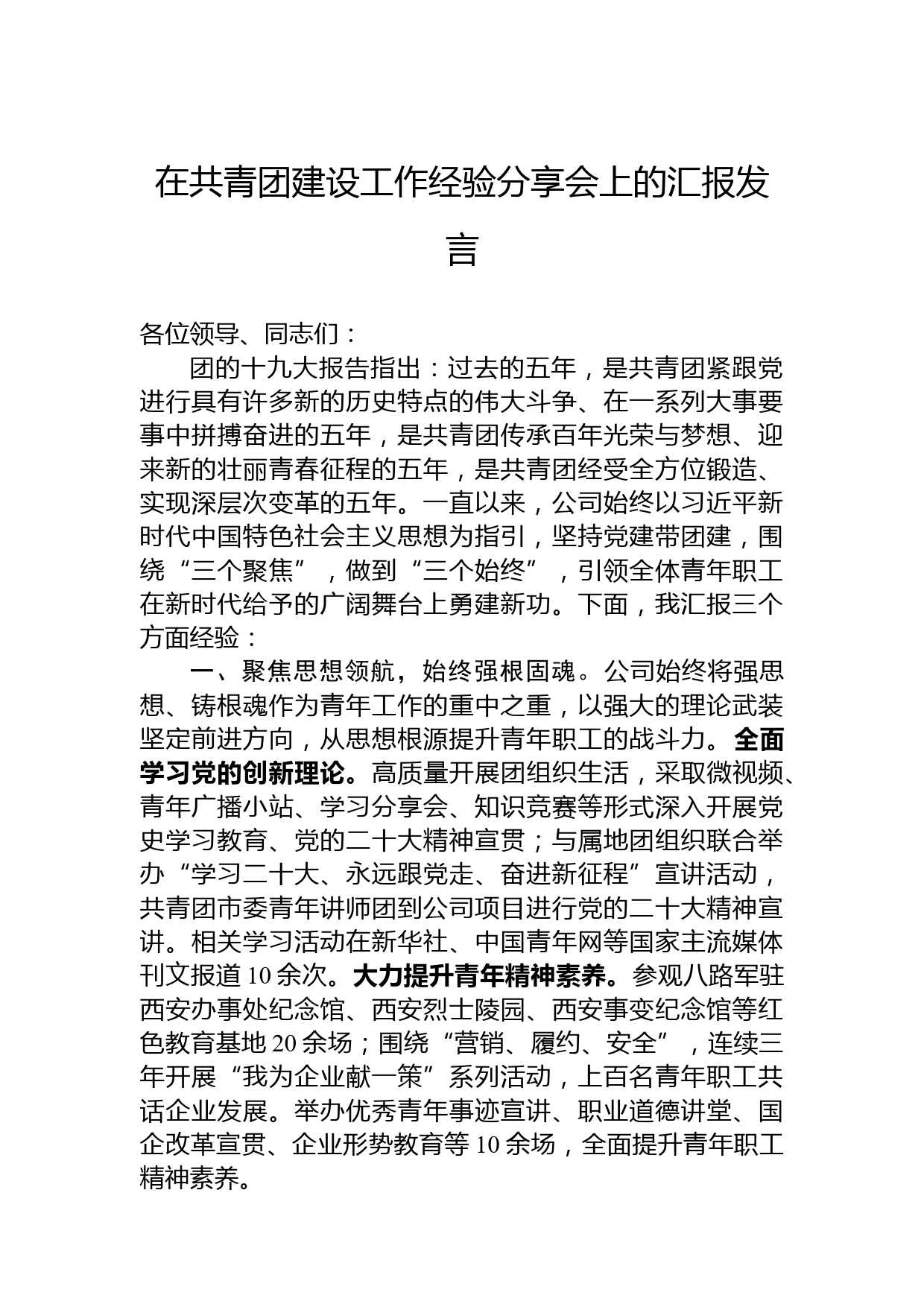 在共青团建设工作经验分享会上的汇报发言

各位领导、同志们：

团的十九大报告指出：过去的五年，是共青团紧跟党进行具有许多新的历史特点的伟大斗争、在一系列大事要事中拼搏奋进的五年，是共青团传承百年光荣与梦想、迎来新的壮丽青春征程的五年，是共青团经受全方位锻造、实现深层次变革的五年。一直以来，公司始终以习近平新时代中国特色社会主义思想为指引，坚持党建带团建，围绕“三个聚焦”，做到“三个始终”，引领全体青年职工在新时代给予的广阔舞台上勇建新功。下面，我汇报三个方面经验：

一、聚焦思想领航，始终强根固魂。公司始终将强思想、铸根魂作为青年工作的重中之重，以强大的理论武装坚定前进方向，从思想根源提升青年职工的战斗力。全面学习党的创新理论。高质量开展团组织生活，采取微视频、青年广播小站、学习分享会、知识竞赛等形式深入开展党史学习教育、党的二十大精神宣贯；与属地团组织联合举办“学习二十大、永远跟党走、奋进新征程”宣讲活动，共青团市委青年讲师团到公司项目进行党的二十大精神宣讲。相关学习活动在新华社、中国青年网等国家主流媒体刊文报道10余次。大力提升青年精神素养。参观八路军驻西安办事处纪念馆、西安烈士陵园、西安事变纪念馆等红色教育基地20余场；围绕“营销、履约、安全”，连续三年开展“我为企业献一策”系列活动，上百名青年职工共话企业发展。举办优秀青年事迹宣讲、职业道德讲堂、国企改革宣贯、企业形势教育等10余场，全面提升青年职工精神素养。